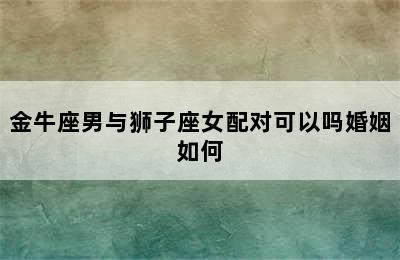 金牛座男与狮子座女配对可以吗婚姻如何